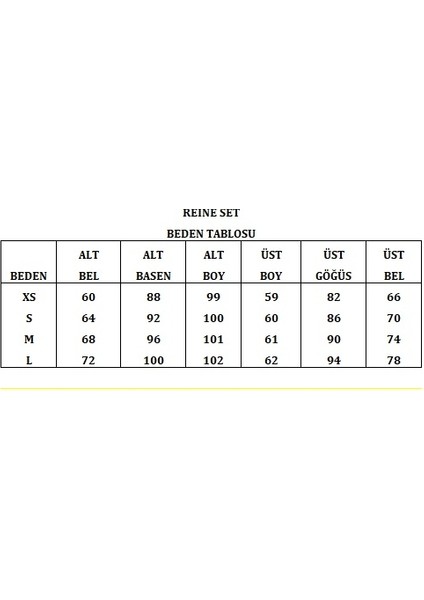 REINE SET

BEDEN TABLOSU

| BEDEN | ALT BEL | ALT BASEN | ALT BOY | ÜST BOY | ÜST GÖĞÜS | ÜST BEL |
|---|---|---|---|---|---|---|
| XS | 60 | 88 | 99 | 59 | 82 | 66 |
| S | 64 | 92 | 100 | 60 | 86 | 70 |
| M | 68 | 96 | 101 | 61 | 90 | 74 |
| L | 72 | 100 | 102 | 62 | 94 | 78 |